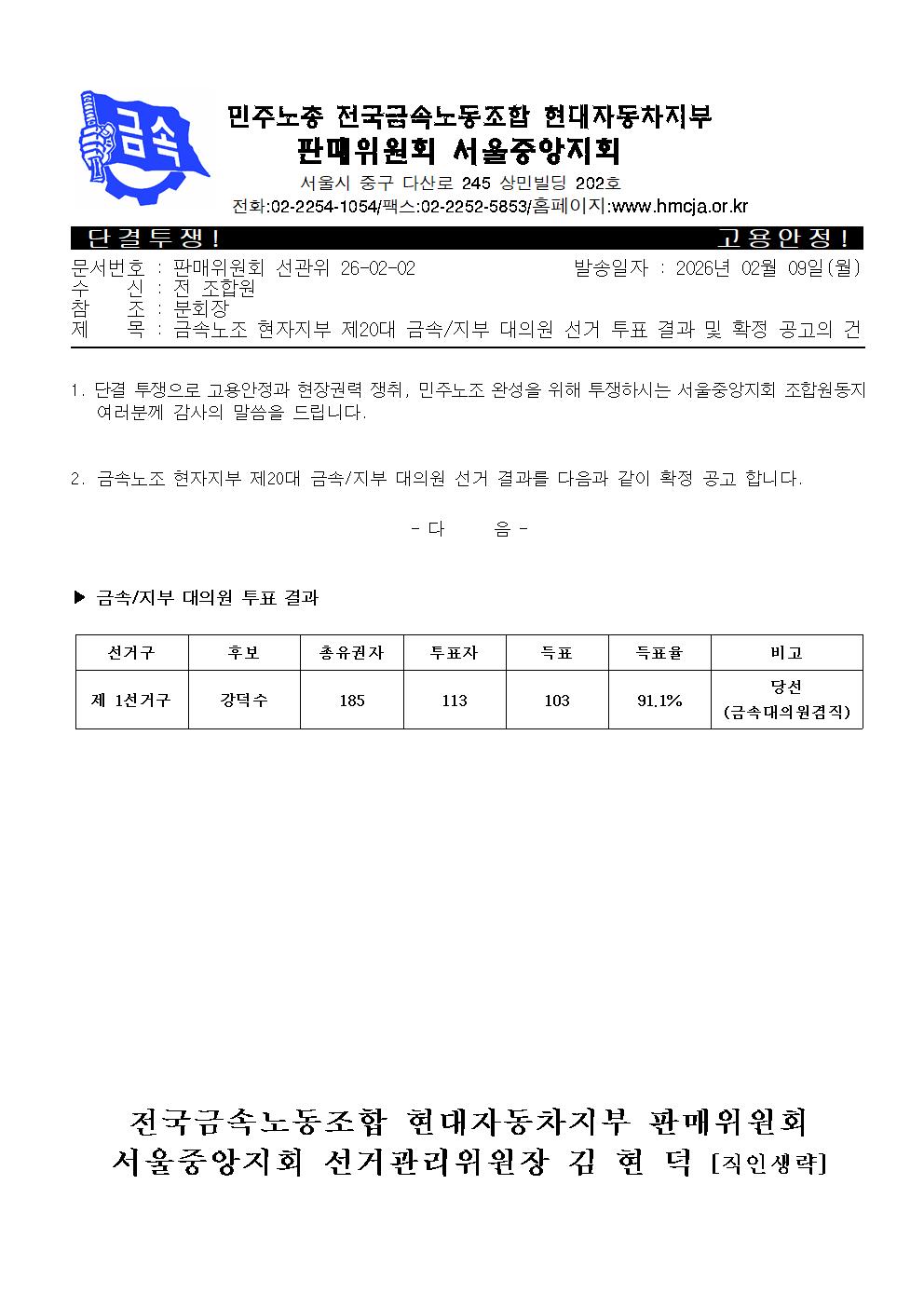 금속

민주노총 전국금속노동조합 현대자동차지부
판매위원회 서울중앙지회
서울시 중구 다산로 245 상민빌딩 202호
전화:02-2254-1054/팩스:02-2252-5853/홈페이지:www.hmcja.or.kr

단결투쟁! 고용안정!

문서번호 : 판매위원회 선관위 26-02-02 발송일자 : 2026년 02월 09일(월)
수 신 : 전 조합원
참 조 : 분회장
제 목 : 금속노조 현자지부 제20대 금속/지부 대의원 선거 투표 결과 및 확정 공고의 건

1. 단결 투쟁으로 고용안정과 현장권력 쟁취, 민주노조 완성을 위해 투쟁하시는 서울중앙지회 조합원동지 여러분께 감사의 말씀을 드립니다.

2. 금속노조 현자지부 제20대 금속/지부 대의원 선거 결과를 다음과 같이 확정 공고 합니다.

- 다 음 -

▶ 금속/지부 대의원 투표 결과

| 선거구 | 후보 | 총유권자 | 투표자 | 득표 | 득표율 | 비고 |
|---|---|---|---|---|---|---|
| 제 1선거구 | 강덕수 | 185 | 113 | 103 | 91.1% | 당선 (금속대의원겸직) |

전국금속노동조합 현대자동차지부 판매위원회
서울중앙지회 선거관리위원장 김 현 덕 [직인생략]